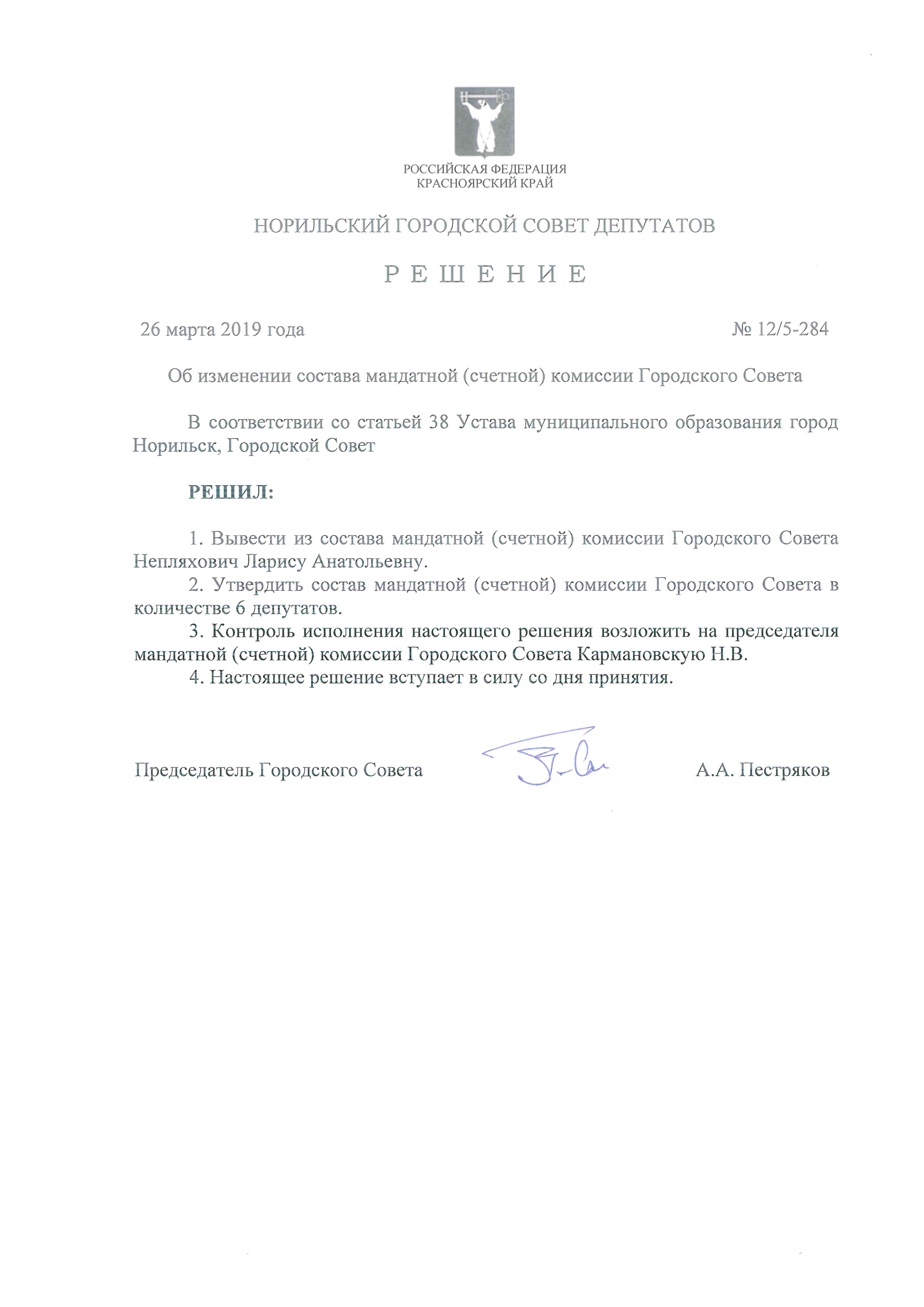 РОССИЙСКАЯ ФЕДЕРАЦИЯ
КРАСНОЯРСКИЙ КРАЙ

НОРИЛЬСКИЙ ГОРОДСКОЙ СОВЕТ ДЕПУТАТОВ

Р Е Ш Е Н И Е

26 марта 2019 года № 12/5-284

Об изменении состава мандатной (счетной) комиссии Городского Совета

В соответствии со статьей 38 Устава муниципального образования город Норильск, Городской Совет

РЕШИЛ:

1. Вывести из состава мандатной (счетной) комиссии Городского Совета Непляхович Ларису Анатольевну.
2. Утвердить состав мандатной (счетной) комиссии Городского Совета в количестве 6 депутатов.
3. Контроль исполнения настоящего решения возложить на председателя мандатной (счетной) комиссии Городского Совета Кармановскую Н.В.
4. Настоящее решение вступает в силу со дня принятия.

Председатель Городского Совета А.А. Пестряков